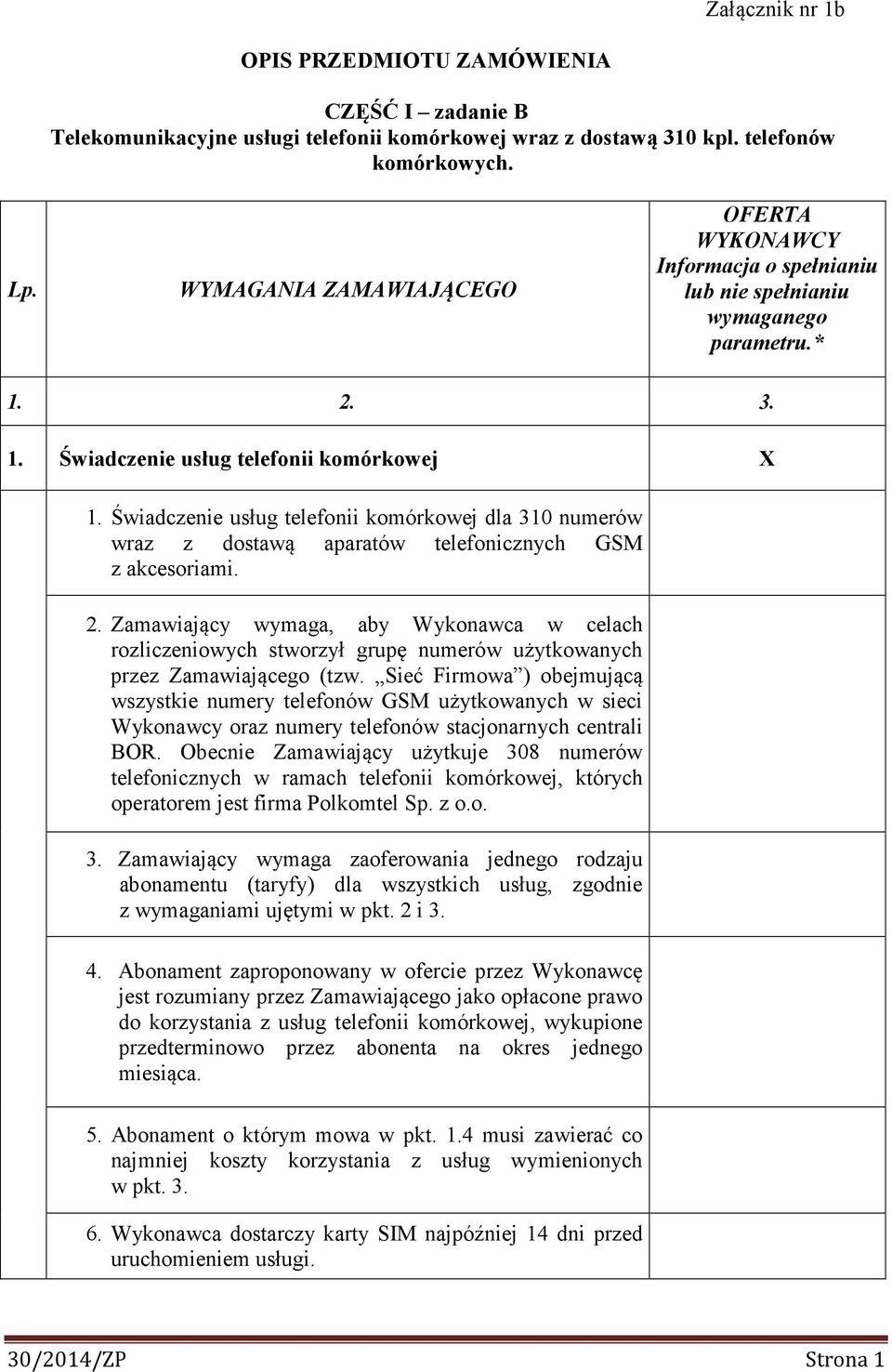 Załącznik nr 1b

OPIS PRZEDMIOTU ZAMÓWIENIA

CZĘŚĆ I – zadanie B
Telekomunikacyjne usługi telefonii komórkowej wraz z dostawą 310 kpl. telefonów komórkowych.

| Lp. | WYMAGANIA ZAMAWIAJĄCEGO | OFERTA WYKONAWCY Informacja o spełnianiu lub nie spełnianiu wymaganego parametru.* |
|---|---|---|
| 1. | 2. | 3. |
| 1. | Świadczenie usług telefonii komórkowej | X |
| | 1. Świadczenie usług telefonii komórkowej dla 310 numerów wraz z dostawą aparatów telefonicznych GSM z akcesoriami. | |
| | 2. Zamawiający wymaga, aby Wykonawca w celach rozliczeniowych stworzył grupę numerów użytkowanych przez Zamawiającego (tzw. „Sieć Firmowa”) obejmującą wszystkie numery telefonów GSM użytkowanych w sieci Wykonawcy oraz numery telefonów stacjonarnych centrali BOR. Obecnie Zamawiający użytkuje 308 numerów telefonicznych w ramach telefonii komórkowej, których operatorem jest firma Polkomtel Sp. z o.o. | |
| | 3. Zamawiający wymaga zaoferowania jednego rodzaju abonamentu (taryfy) dla wszystkich usług, zgodnie z wymaganiami ujętymi w pkt. 2 i 3. | |
| | 4. Abonament zaproponowany w ofercie przez Wykonawcę jest rozumiany przez Zamawiającego jako opłacone prawo do korzystania z usług telefonii komórkowej, wykupione przedterminowo przez abonenta na okres jednego miesiąca. | |
| | 5. Abonament o którym mowa w pkt. 1.4 musi zawierać co najmniej koszty korzystania z usług wymienionych w pkt. 3. | |
| | 6. Wykonawca dostarczy karty SIM najpóźniej 14 dni przed uruchomieniem usługi. | |

30/2014/ZP Strona 1